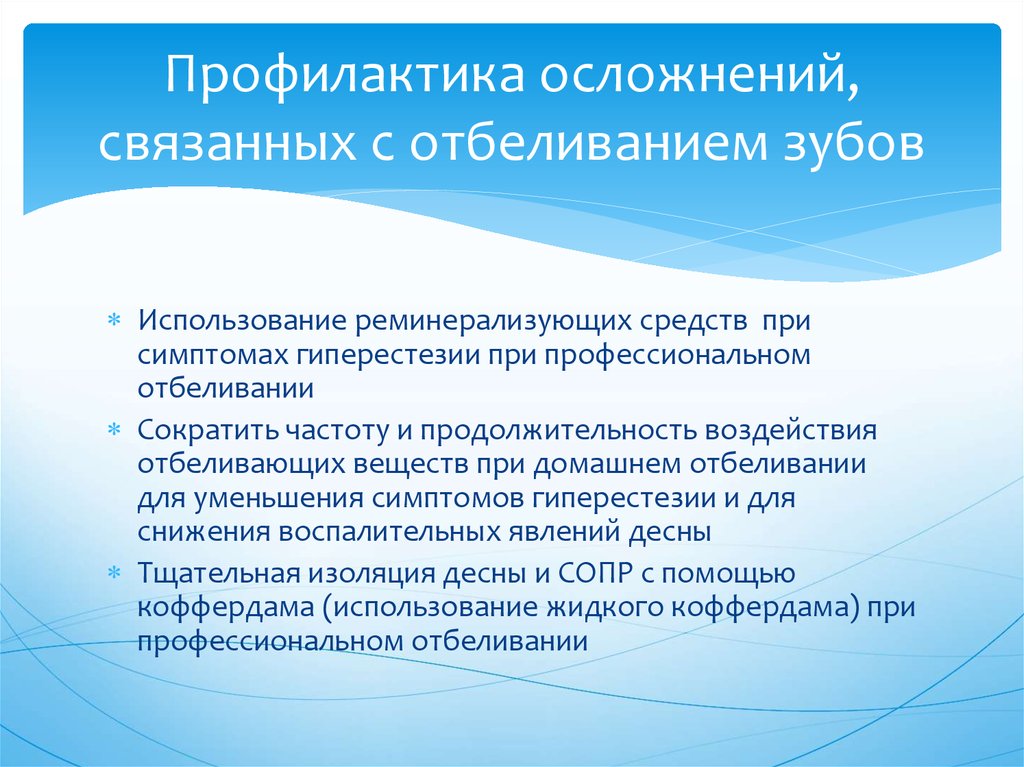 Профилактика осложнений, связанных с отбеливанием зубов

∗ Использование реминерализующих средств при симптомах гиперестезии при профессиональном отбеливании
∗ Сократить частоту и продолжительность воздействия отбеливающих веществ при домашнем отбеливании для уменьшения симптомов гиперестезии и для снижения воспалительных явлений десны
∗ Тщательная изоляция десны и СОПР с помощью коффердама (использование жидкого коффердама) при профессиональном отбеливании